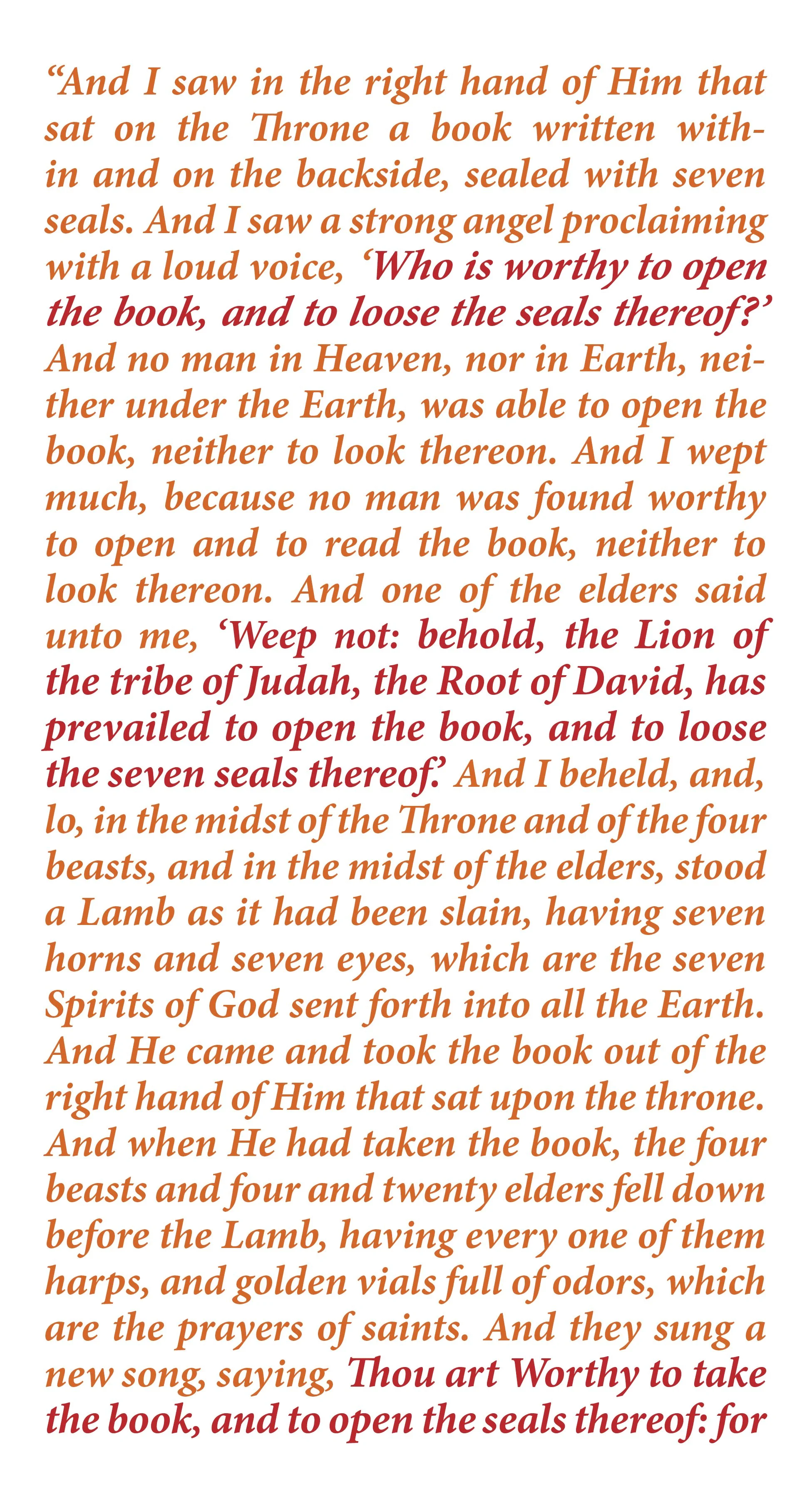 “And I saw in the right hand of Him that sat on the Throne a book written within and on the backside, sealed with seven seals. And I saw a strong angel proclaiming with a loud voice, ‘Who is worthy to open the book, and to loose the seals thereof?’ And no man in Heaven, nor in Earth, neither under the Earth, was able to open the book, neither to look thereon. And I wept much, because no man was found worthy to open and to read the book, neither to look thereon. And one of the elders said unto me, ‘Weep not: behold, the Lion of the tribe of Judah, the Root of David, has prevailed to open the book, and to loose the seven seals thereof.’ And I beheld, and, lo, in the midst of the Throne and of the four beasts, and in the midst of the elders, stood a Lamb as it had been slain, having seven horns and seven eyes, which are the seven Spirits of God sent forth into all the Earth. And He came and took the book out of the right hand of Him that sat upon the throne. And when He had taken the book, the four beasts and four and twenty elders fell down before the Lamb, having every one of them harps, and golden vials full of odors, which are the prayers of saints. And they sung a new song, saying, Thou art Worthy to take the book, and to open the seals thereof: for